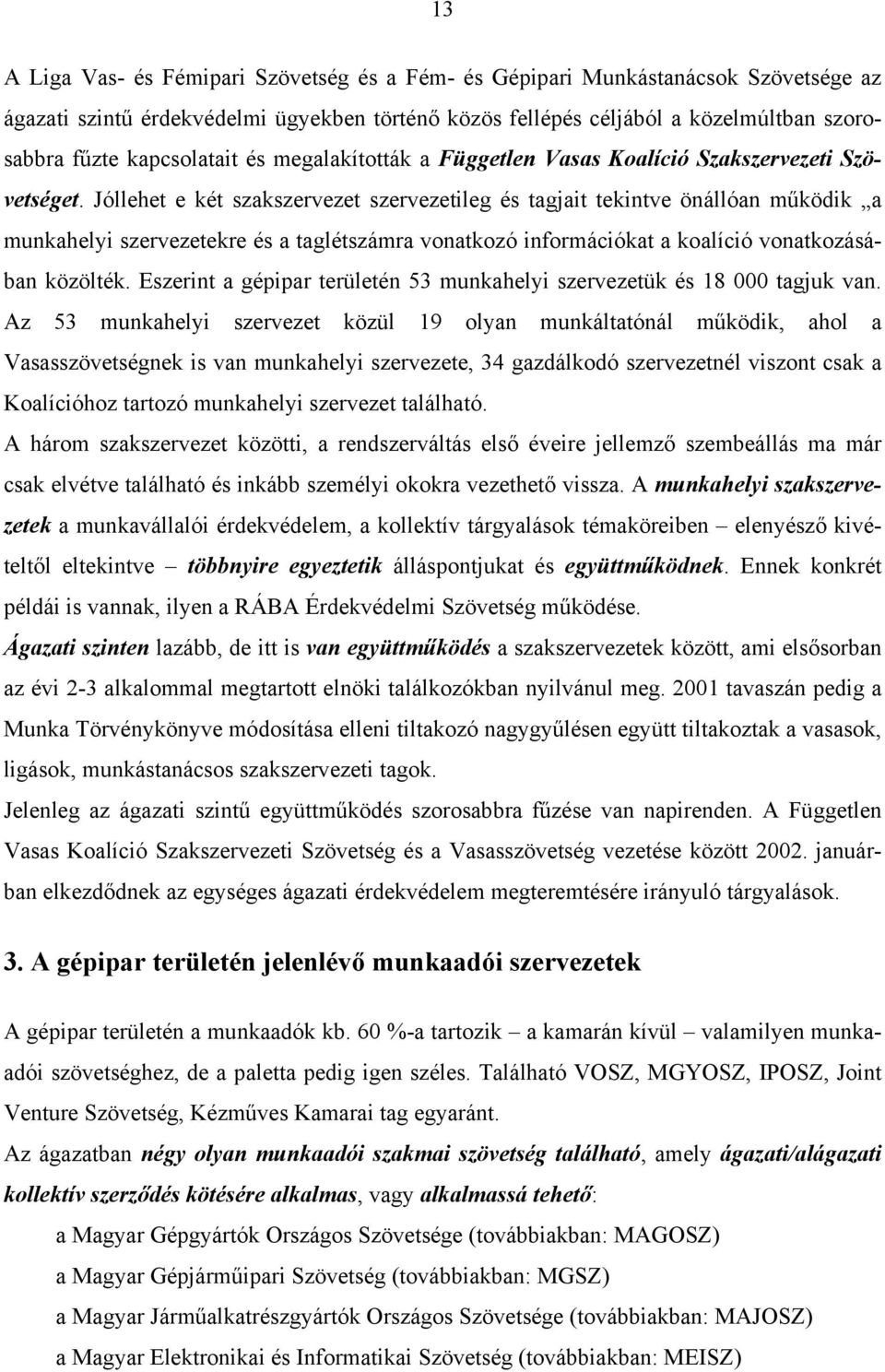 13

A Liga Vas- és Fémipari Szövetség és a Fém- és Gépipari Munkástanácsok Szövetsége az ágazati szintű érdekvédelmi ügyekben történő közös fellépés céljából a közelmúltban szorosabbra fűzte kapcsolatait és megalakították a Független Vasas Koalíció Szakszervezeti Szövetséget. Jóllehet e két szakszervezet szervezetileg és tagjait tekintve önállóan működik „a munkahelyi szervezetekre és a taglétszámra vonatkozó információkat a koalíció vonatkozásában közölték. Eszerint a gépipar területén 53 munkahelyi szervezetük és 18 000 tagjuk van. Az 53 munkahelyi szervezet közül 19 olyan munkáltatónál működik, ahol a Vasasszövetségnek is van munkahelyi szervezete, 34 gazdálkodó szervezetnél viszont csak a Koalícióhoz tartozó munkahelyi szervezet található.

A három szakszervezet közötti, a rendszerváltás első éveire jellemző szembeállás ma már csak elvétve található és inkább személyi okokra vezethető vissza. A munkahelyi szakszervezetek a munkavállalói érdekvédelem, a kollektív tárgyalások témaköreiben – elenyésző kivételtől eltekintve – többnyire egyeztetik álláspontjukat és együttműködnek. Ennek konkrét példái is vannak, ilyen a RÁBA Érdekvédelmi Szövetség működése.

Ágazati szinten lazább, de itt is van együttműködés a szakszervezetek között, ami elsősorban az évi 2-3 alkalommal megtartott elnöki találkozókban nyilvánul meg. 2001 tavaszán pedig a Munka Törvénykönyve módosítása elleni tiltakozó nagygyűlésen együtt tiltakoztak a vasasok, ligások, munkástanácsos szakszervezeti tagok.

Jelenleg az ágazati szintű együttműködés szorosabbra fűzése van napirenden. A Független Vasas Koalíció Szakszervezeti Szövetség és a Vasasszövetség vezetése között 2002. januárban elkezdődnek az egységes ágazati érdekvédelem megteremtésére irányuló tárgyalások.

3. A gépipar területén jelenlévő munkaadói szervezetek

A gépipar területén a munkaadók kb. 60 %-a tartozik – a kamarán kívül – valamilyen munkaadói szövetséghez, de a paletta pedig igen széles. Található VOSZ, MGYOSZ, IPOSZ, Joint Venture Szövetség, Kézműves Kamarai tag egyaránt.

Az ágazatban négy olyan munkaadói szakmai szövetség található, amely ágazati/alágazati kollektív szerződés kötésére alkalmas, vagy alkalmassá tehető:

a Magyar Gépgyártók Országos Szövetsége (továbbiakban: MAGOSZ)
a Magyar Gépjárműipari Szövetség (továbbiakban: MGSZ)
a Magyar Járműalkatrészgyártók Országos Szövetsége (továbbiakban: MAJOSZ)
a Magyar Elektronikai és Informatikai Szövetség (továbbiakban: MEISZ)